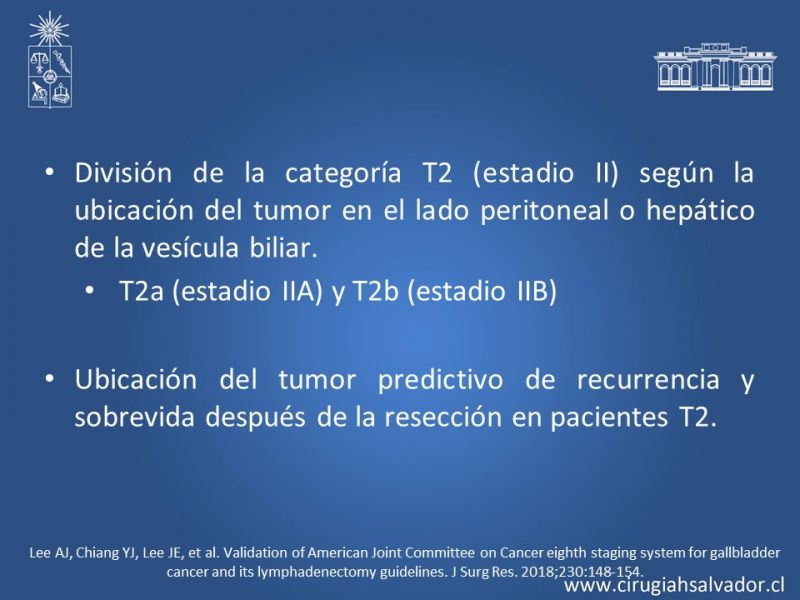 • División de la categoría T2 (estadio II) según la ubicación del tumor en el lado peritoneal o hepático de la vesícula biliar.

• T2a (estadio IIA) y T2b (estadio IIB)

• Ubicación del tumor predictivo de recurrencia y sobrevida después de la resección en pacientes T2.

Lee AJ, Chiang YJ, Lee JE, et al. Validation of American Joint Committee on Cancer eighth staging system for gallbladder cancer and its lymphadenectomy guidelines. J Surg Res. 2018;230:148-154.

www.cirugiahsalvador.cl